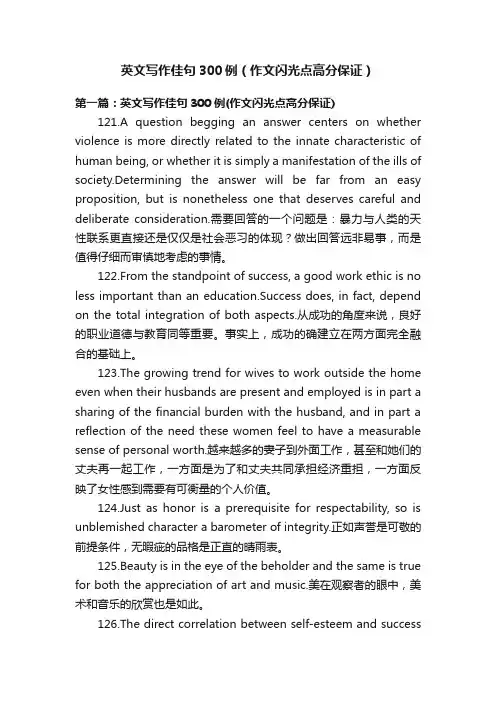 英文写作佳句300例（作文闪光点高分保证）

第一篇：英文写作佳句300例(作文闪光点高分保证)

121.A question begging an answer centers on whether violence is more directly related to the innate characteristic of human being, or whether it is simply a manifestation of the ills of society.Determining the answer will be far from an easy proposition, but is nonetheless one that deserves careful and deliberate consideration.需要回答的一个问题是：暴力与人类的天性联系更直接还是仅仅是社会恶习的体现？做出回答远非易事，而是值得仔细而审慎地考虑的事情。

122.From the standpoint of success, a good work ethic is no less important than an education.Success does, in fact, depend on the total integration of both aspects.从成功的角度来说，良好的职业道德与教育同等重要。事实上，成功的确建立在两方面完全融合的基础上。

123.The growing trend for wives to work outside the home even when their husbands are present and employed is in part a sharing of the financial burden with the husband, and in part a reflection of the need these women feel to have a measurable sense of personal worth.越来越多的妻子到外面工作，甚至和她们的丈夫再一起工作，一方面是为了和丈夫共同承担经济重担，一方面反映了女性感到需要有可衡量的个人价值。

124.Just as honor is a prerequisite for respectability, so is unblemished character a barometer of integrity.正如声誉是可敬的前提条件，无瑕疵的品格是正直的晴雨表。

125.Beauty is in the eye of the beholder and the same is true for both the appreciation of art and music.美在观察者的眼中，美术和音乐的欣赏也是如此。

126.The direct correlation between self-esteem and success